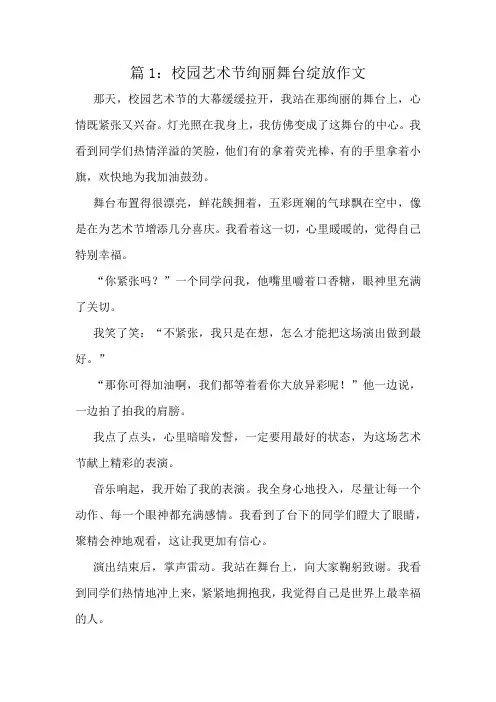 篇 1：校园艺术节绚丽舞台绽放作文

那天，校园艺术节的大幕缓缓拉开，我站在那绚丽的舞台上，心情既紧张又兴奋。灯光照在我身上，我仿佛变成了这舞台的中心。我看到同学们热情洋溢的笑脸，他们有的拿着荧光棒，有的手里拿着小旗，欢快地为我加油鼓劲。

舞台布置得很漂亮，鲜花簇拥着，五彩斑斓的气球飘在空中，像是在为艺术节增添几分喜庆。我看着这一切，心里暖暖的，觉得自己特别幸福。

“你紧张吗？”一个同学问我，他嘴里嚼着口香糖，眼神里充满了关切。

我笑了笑：“不紧张，我只是在想，怎么才能把这场演出做到最好。”

“那你可得加油啊，我们都等着看你大放异彩呢！”他一边说，一边拍了拍我的肩膀。

我点了点头，心里暗暗发誓，一定要用最好的状态，为这场艺术节献上精彩的表演。

音乐响起，我开始了我的表演。我全身心地投入，尽量让每一个动作、每一个眼神都充满感情。我看到了台下的同学们瞪大了眼睛，聚精会神地观看，这让我更加有信心。

演出结束后，掌声雷动。我站在舞台上，向大家鞠躬致谢。我看到同学们热情地冲上来，紧紧地拥抱我，我觉得自己是世界上最幸福的人。